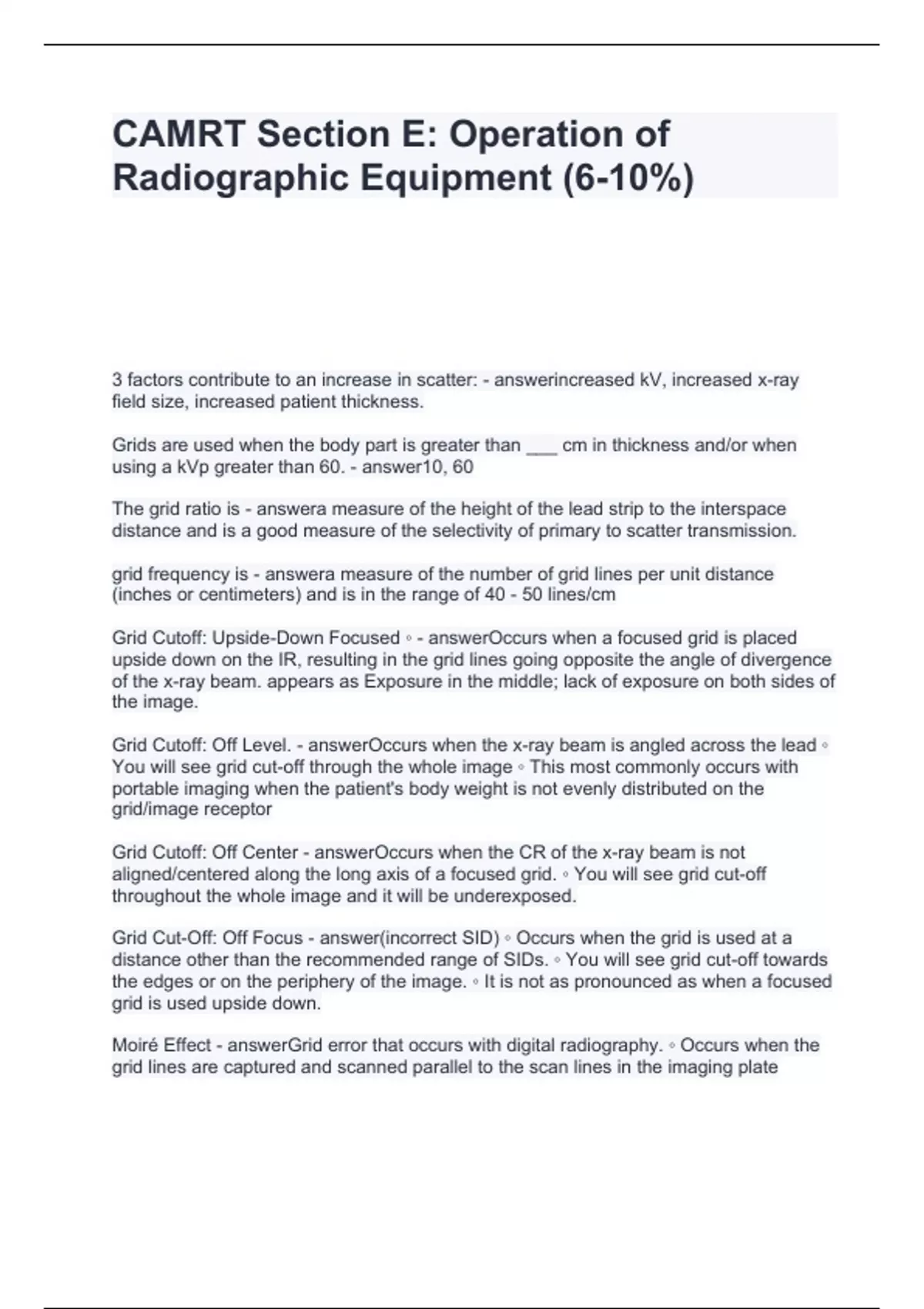 CAMRT Section E: Operation of Radiographic Equipment (6-10%)

3 factors contribute to an increase in scatter: - answerincreased kV, increased x-ray field size, increased patient thickness.

Grids are used when the body part is greater than ___ cm in thickness and/or when using a kVp greater than 60. - answer10, 60

The grid ratio is - answera measure of the height of the lead strip to the interspace distance and is a good measure of the selectivity of primary to scatter transmission.

grid frequency is - answera measure of the number of grid lines per unit distance (inches or centimeters) and is in the range of 40 - 50 lines/cm

Grid Cutoff: Upside-Down Focused ◦ - answerOccurs when a focused grid is placed upside down on the IR, resulting in the grid lines going opposite the angle of divergence of the x-ray beam. appears as Exposure in the middle; lack of exposure on both sides of the image.

Grid Cutoff: Off Level. - answerOccurs when the x-ray beam is angled across the lead ◦ You will see grid cut-off through the whole image ◦ This most commonly occurs with portable imaging when the patient's body weight is not evenly distributed on the grid/image receptor

Grid Cutoff: Off Center - answerOccurs when the CR of the x-ray beam is not aligned/centered along the long axis of a focused grid. ◦ You will see grid cut-off throughout the whole image and it will be underexposed.

Grid Cut-Off: Off Focus - answer(incorrect SID) ◦ Occurs when the grid is used at a distance other than the recommended range of SIDs. ◦ You will see grid cut-off towards the edges or on the periphery of the image. ◦ It is not as pronounced as when a focused grid is used upside down.

Moiré Effect - answerGrid error that occurs with digital radiography. ◦ Occurs when the grid lines are captured and scanned parallel to the scan lines in the imaging plate